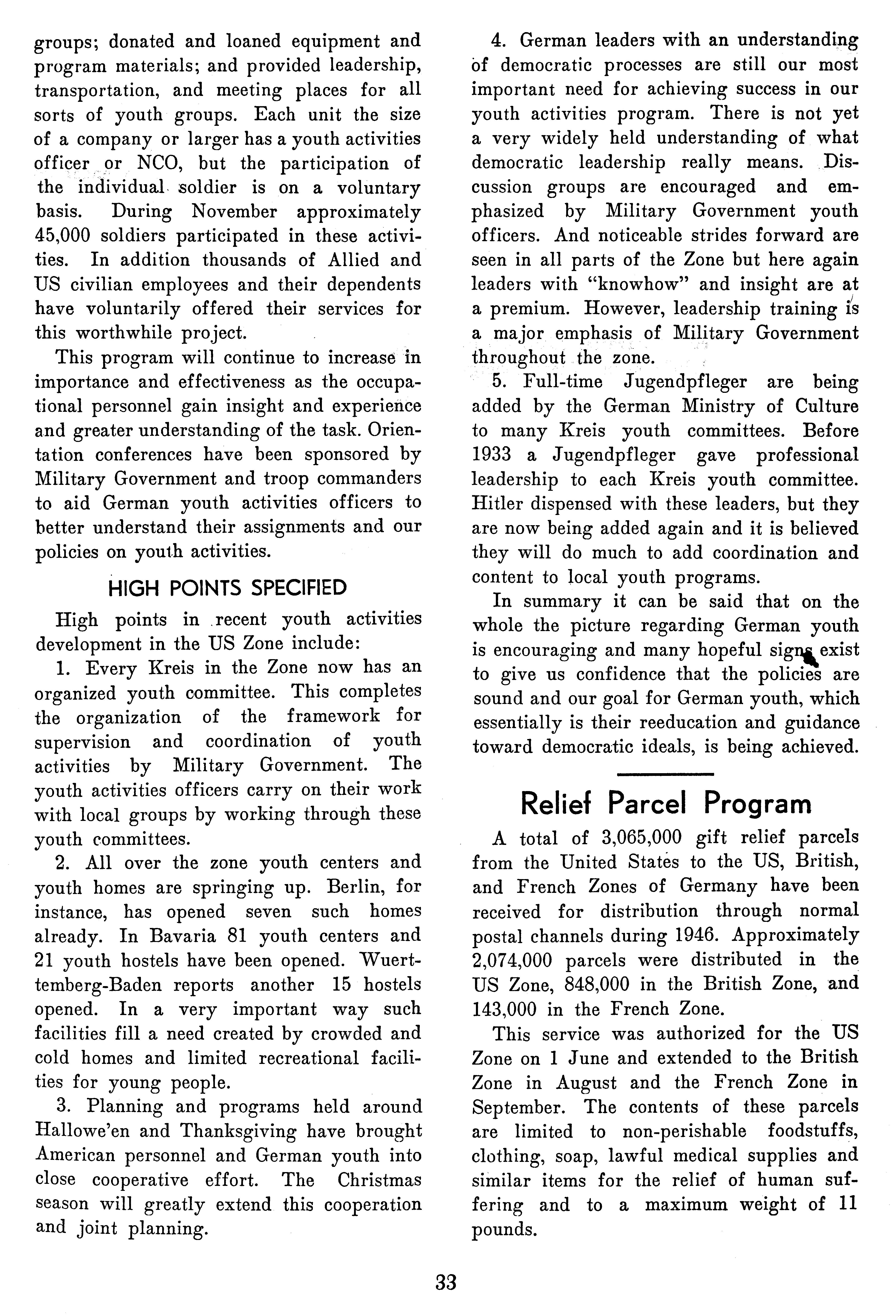 groups; donated and loaned equipment and program materials; and provided leadership, transportation, and meeting places for all sorts of youth groups. Each unit the size of a company or larger has a youth activities officer or NCO, but the participation of the individual soldier is on a voluntary basis. During November approximately 45,000 soldiers participated in these activities. In addition thousands of Allied and US civilian employees and their dependents have voluntarily offered their services for this worthwhile project.

This program will continue to increase in importance and effectiveness as the occupational personnel gain insight and experience and greater understanding of the task. Orientation conferences have been sponsored by Military Government and troop commanders to aid German youth activities officers to better understand their assignments and our policies on youth activities.

HIGH POINTS SPECIFIED

High points in recent youth activities development in the US Zone include:

1. Every Kreis in the Zone now has an organized youth committee. This completes the organization of the framework for supervision and coordination of youth activities by Military Government. The youth activities officers carry on their work with local groups by working through these youth committees.

2. All over the zone youth centers and youth homes are springing up. Berlin, for instance, has opened seven such homes already. In Bavaria 81 youth centers and 21 youth hostels have been opened. Wuerttemberg-Baden reports another 15 hostels opened. In a very important way such facilities fill a need created by crowded and cold homes and limited recreational facilities for young people.

3. Planning and programs held around Hallowe'en and Thanksgiving have brought American personnel and German youth into close cooperative effort. The Christmas season will greatly extend this cooperation and joint planning.

4. German leaders with an understanding of democratic processes are still our most important need for achieving success in our youth activities program. There is not yet a very widely held understanding of what democratic leadership really means. Discussion groups are encouraged and emphasized by Military Government youth officers. And noticeable strides forward are seen in all parts of the Zone but here again leaders with "knowhow" and insight are at a premium. However, leadership training is a major emphasis of Military Government throughout the zone.

5. Full-time Jugendpfleger are being added by the German Ministry of Culture to many Kreis youth committees. Before 1933 a Jugendpfleger gave professional leadership to each Kreis youth committee. Hitler dispensed with these leaders, but they are now being added again and it is believed they will do much to add coordination and content to local youth programs.

In summary it can be said that on the whole the picture regarding German youth is encouraging and many hopeful signs exist to give us confidence that the policies are sound and our goal for German youth, which essentially is their reeducation and guidance toward democratic ideals, is being achieved.

Relief Parcel Program

A total of 3,065,000 gift relief parcels from the United States to the US, British, and French Zones of Germany have been received for distribution through normal postal channels during 1946. Approximately 2,074,000 parcels were distributed in the US Zone, 848,000 in the British Zone, and 143,000 in the French Zone.

This service was authorized for the US Zone on 1 June and extended to the British Zone in August and the French Zone in September. The contents of these parcels are limited to non-perishable foodstuffs, clothing, soap, lawful medical supplies and similar items for the relief of human suffering and to a maximum weight of 11 pounds.

33